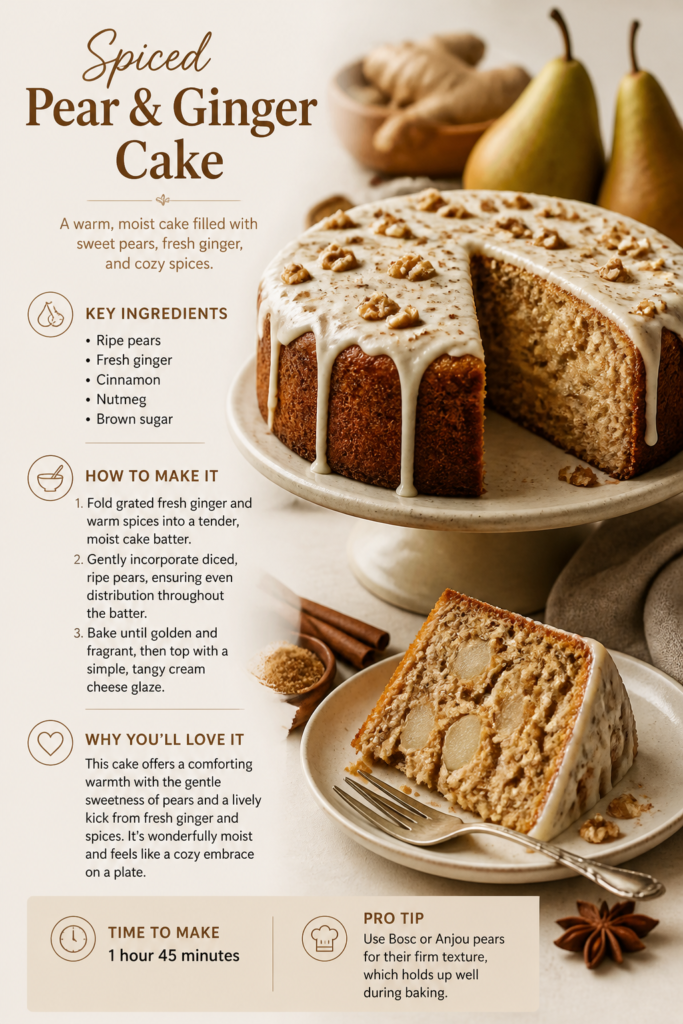 Spiced
Pear & Ginger
Cake

A warm, moist cake filled with sweet pears, fresh ginger, and cozy spices.

KEY INGREDIENTS
• Ripe pears
• Fresh ginger
• Cinnamon
• Nutmeg
• Brown sugar

HOW TO MAKE IT
1. Fold grated fresh ginger and warm spices into a tender, moist cake batter.
2. Gently incorporate diced, ripe pears, ensuring even distribution throughout the batter.
3. Bake until golden and fragrant, then top with a simple, tangy cream cheese glaze.

WHY YOU'LL LOVE IT
This cake offers a comforting warmth with the gentle sweetness of pears and a lively kick from fresh ginger and spices. It's wonderfully moist and feels like a cozy embrace on a plate.

TIME TO MAKE
1 hour 45 minutes

PRO TIP
Use Bosc or Anjou pears for their firm texture, which holds up well during baking.